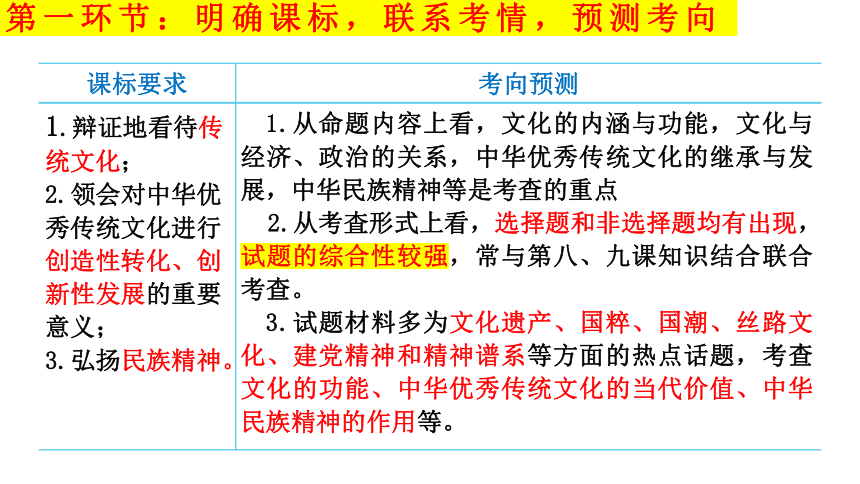 第一环节：明确课标，联系考情，预测考向

| 课标要求 | 考向预测 |
|---|---|
| 1.辩证地看待传统文化；<br>2.领会对中华优秀传统文化进行创造性转化、创新性发展的重要意义；<br>3.弘扬民族精神。 | 1.从命题内容上看，文化的内涵与功能，文化与经济、政治的关系，中华优秀传统文化的继承与发展，中华民族精神等是考查的重点<br>2.从考查形式上看，选择题和非选择题均有出现，试题的综合性较强，常与第八、九课知识结合联合考查。<br>3.试题材料多为文化遗产、国粹、国潮、丝路文化、建党精神和精神谱系等方面的热点话题，考查文化的功能、中华优秀传统文化的当代价值、中华民族精神的作用等。 |